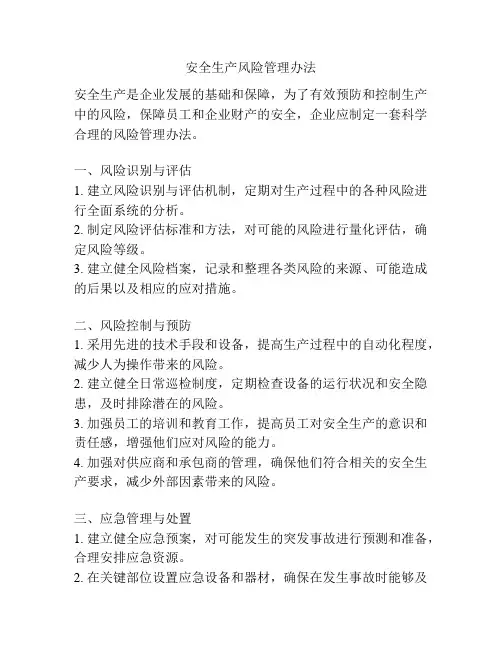 安全生产风险管理办法

安全生产是企业发展的基础和保障，为了有效预防和控制生产中的风险，保障员工和企业财产的安全，企业应制定一套科学合理的风险管理办法。

一、风险识别与评估
1. 建立风险识别与评估机制，定期对生产过程中的各种风险进行全面系统的分析。
2. 制定风险评估标准和方法，对可能的风险进行量化评估，确定风险等级。
3. 建立健全风险档案，记录和整理各类风险的来源、可能造成的后果以及相应的应对措施。

二、风险控制与预防
1. 采用先进的技术手段和设备，提高生产过程中的自动化程度，减少人为操作带来的风险。
2. 建立健全日常巡检制度，定期检查设备的运行状况和安全隐患，及时排除潜在的风险。
3. 加强员工的培训和教育工作，提高员工对安全生产的意识和责任感，增强他们应对风险的能力。
4. 加强对供应商和承包商的管理，确保他们符合相关的安全生产要求，减少外部因素带来的风险。

三、应急管理与处置
1. 建立健全应急预案，对可能发生的突发事故进行预测和准备，合理安排应急资源。
2. 在关键部位设置应急设备和器材，确保在发生事故时能够及